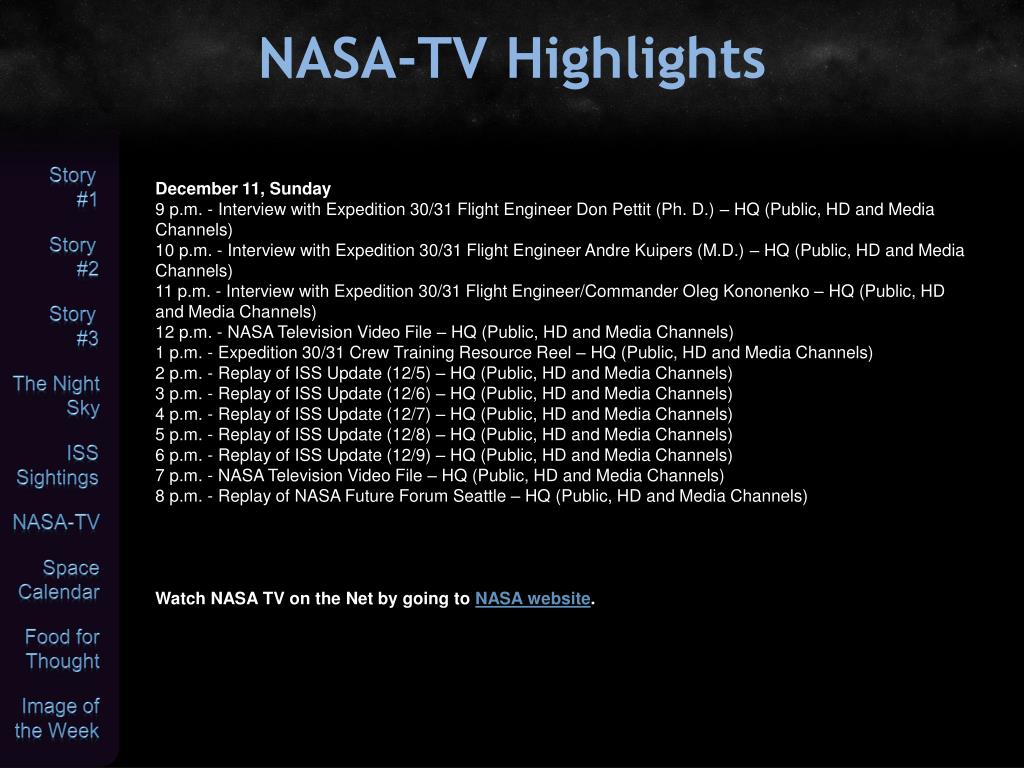 NASA-TV Highlights

Story #1

Story #2

Story #3

The Night Sky

ISS Sightings

NASA-TV

Space Calendar

Food for Thought

Image of the Week

December 11, Sunday
9 p.m. - Interview with Expedition 30/31 Flight Engineer Don Pettit (Ph. D.) – HQ (Public, HD and Media Channels)
10 p.m. - Interview with Expedition 30/31 Flight Engineer Andre Kuipers (M.D.) – HQ (Public, HD and Media Channels)
11 p.m. - Interview with Expedition 30/31 Flight Engineer/Commander Oleg Kononenko – HQ (Public, HD and Media Channels)
12 p.m. - NASA Television Video File – HQ (Public, HD and Media Channels)
1 p.m. - Expedition 30/31 Crew Training Resource Reel – HQ (Public, HD and Media Channels)
2 p.m. - Replay of ISS Update (12/5) – HQ (Public, HD and Media Channels)
3 p.m. - Replay of ISS Update (12/6) – HQ (Public, HD and Media Channels)
4 p.m. - Replay of ISS Update (12/7) – HQ (Public, HD and Media Channels)
5 p.m. - Replay of ISS Update (12/8) – HQ (Public, HD and Media Channels)
6 p.m. - Replay of ISS Update (12/9) – HQ (Public, HD and Media Channels)
7 p.m. - NASA Television Video File – HQ (Public, HD and Media Channels)
8 p.m. - Replay of NASA Future Forum Seattle – HQ (Public, HD and Media Channels)

Watch NASA TV on the Net by going to NASA website.